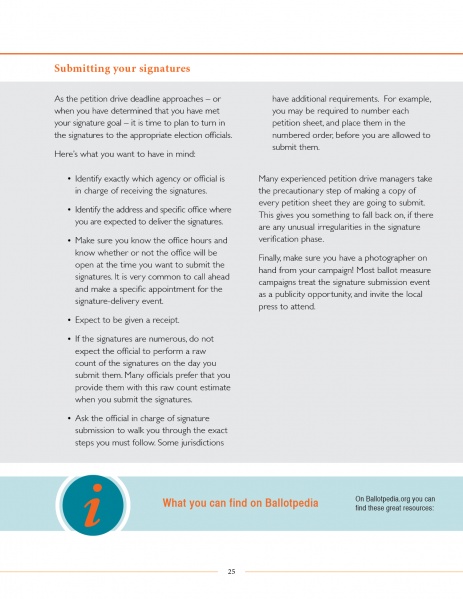 Submitting your signatures

As the petition drive deadline approaches – or when you have determined that you have met your signature goal – it is time to plan to turn in the signatures to the appropriate election officials.

Here's what you want to have in mind:

• Identify exactly which agency or official is in charge of receiving the signatures.

• Identify the address and specific office where you are expected to deliver the signatures.

• Make sure you know the office hours and know whether or not the office will be open at the time you want to submit the signatures. It is very common to call ahead and make a specific appointment for the signature-delivery event.

• Expect to be given a receipt.

• If the signatures are numerous, do not expect the official to perform a raw count of the signatures on the day you submit them. Many officials prefer that you provide them with this raw count estimate when you submit the signatures.

• Ask the official in charge of signature submission to walk you through the exact steps you must follow. Some jurisdictions have additional requirements. For example, you may be required to number each petition sheet, and place them in the numbered order, before you are allowed to submit them.

Many experienced petition drive managers take the precautionary step of making a copy of every petition sheet they are going to submit. This gives you something to fall back on, if there are any unusual irregularities in the signature verification phase.

Finally, make sure you have a photographer on hand from your campaign! Most ballot measure campaigns treat the signature submission event as a publicity opportunity, and invite the local press to attend.

i

What you can find on Ballotpedia

On Ballotpedia.org you can find these great resources:

25